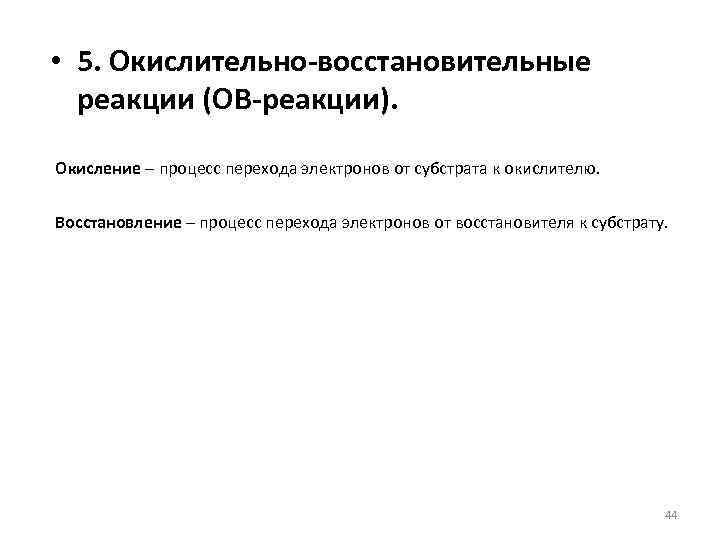 • 5. Окислительно-восстановительные реакции (ОВ-реакции).

Окисление – процесс перехода электронов от субстрата к окислителю.

Восстановление – процесс перехода электронов от восстановителя к субстрату.

44